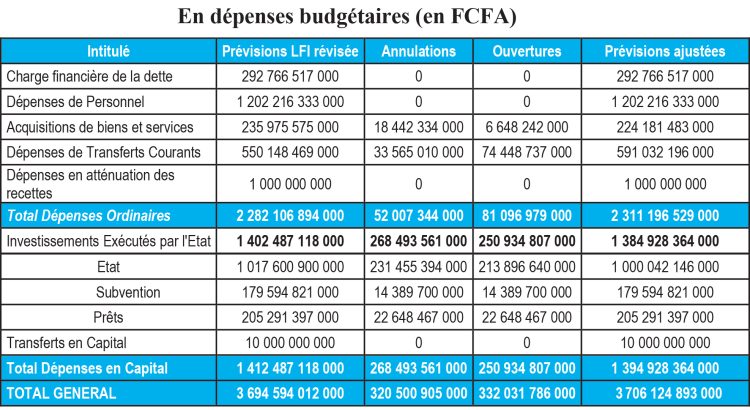 En dépenses budgétaires (en FCFA)

| Intitulé | Prévisions LFI révisée | Annulations | Ouvertures | Prévisions ajustées |
|---|---|---|---|---|
| Charge financière de la dette | 292 766 517 000 | 0 | 0 | 292 766 517 000 |
| Dépenses de Personnel | 1 202 216 333 000 | 0 | 0 | 1 202 216 333 000 |
| Acquisitions de biens et services | 235 975 575 000 | 18 442 334 000 | 6 648 242 000 | 224 181 483 000 |
| Dépenses de Transferts Courants | 550 148 469 000 | 33 565 010 000 | 74 448 737 000 | 591 032 196 000 |
| Dépenses en atténuation des recettes | 1 000 000 000 | 0 | 0 | 1 000 000 000 |
| Total Dépenses Ordinaires | 2 282 106 894 000 | 52 007 344 000 | 81 096 979 000 | 2 311 196 529 000 |
| Investissements Exécutés par l'Etat | 1 402 487 118 000 | 268 493 561 000 | 250 934 807 000 | 1 384 928 364 000 |
| Etat | 1 017 600 900 000 | 231 455 394 000 | 213 896 640 000 | 1 000 042 146 000 |
| Subvention | 179 594 821 000 | 14 389 700 000 | 14 389 700 000 | 179 594 821 000 |
| Prêts | 205 291 397 000 | 22 648 467 000 | 22 648 467 000 | 205 291 397 000 |
| Transferts en Capital | 10 000 000 000 | 0 | 0 | 10 000 000 000 |
| Total Dépenses en Capital | 1 412 487 118 000 | 268 493 561 000 | 250 934 807 000 | 1 394 928 364 000 |
| TOTAL GENERAL | 3 694 594 012 000 | 320 500 905 000 | 332 031 786 000 | 3 706 124 893 000 |